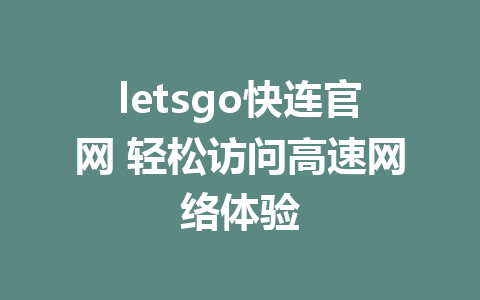 letsgo快连官网 轻松访问高速网络体验